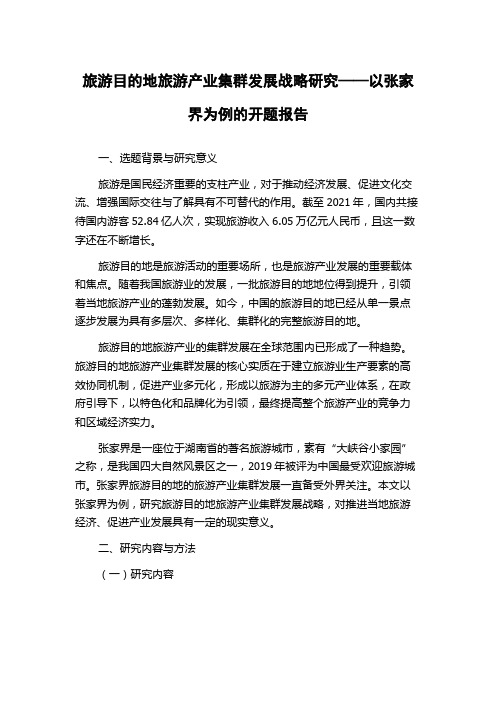 旅游目的地旅游产业集群发展战略研究——以张家界为例的开题报告

一、选题背景与研究意义

旅游是国民经济重要的支柱产业，对于推动经济发展、促进文化交流、增强国际交往与了解具有不可替代的作用。截至 2021 年，国内共接待国内游客 52.84 亿人次，实现旅游收入 6.05 万亿元人民币，且这一数字还在不断增长。

旅游目的地是旅游活动的重要场所，也是旅游产业发展的重要载体和焦点。随着我国旅游业的发展，一批旅游目的地地位得到提升，引领着当地旅游产业的蓬勃发展。如今，中国的旅游目的地已经从单一景点逐步发展为具有多层次、多样化、集群化的完整旅游目的地。

旅游目的地旅游产业的集群发展在全球范围内已形成了一种趋势。旅游目的地旅游产业集群发展的核心实质在于建立旅游业生产要素的高效协同机制，促进产业多元化，形成以旅游为主的多元产业体系，在政府引导下，以特色化和品牌化为引领，最终提高整个旅游产业的竞争力和区域经济实力。

张家界是一座位于湖南省的著名旅游城市，素有“大峡谷小家园”之称，是我国四大自然风景区之一，2019 年被评为中国最受欢迎旅游城市。张家界旅游目的地的旅游产业集群发展一直备受外界关注。本文以张家界为例，研究旅游目的地旅游产业集群发展战略，对推进当地旅游经济、促进产业发展具有一定的现实意义。

二、研究内容与方法

（一）研究内容